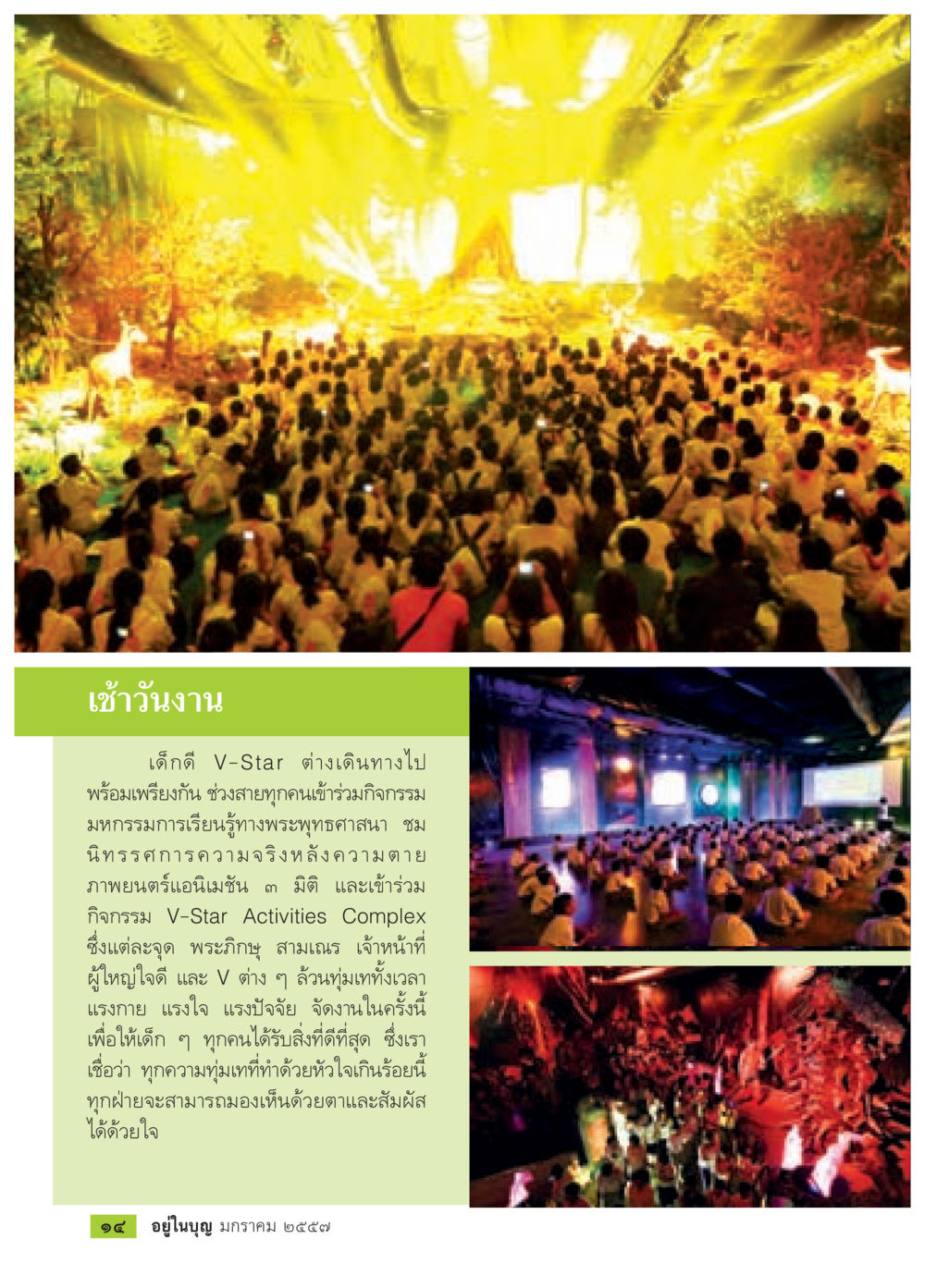 เช้าวันงาน

เด็กดี V-Star ต่างเดินทางไปพร้อมเพรียงกัน ช่วงสายทุกคนเข้าร่วมกิจกรรมมหกรรมการเรียนรู้ทางพระพุทธศาสนา ชมนิทรรศการความจริงหลังความตาย ภาพยนตร์แอนิเมชัน ๓ มิติ และเข้าร่วมกิจกรรม V-Star Activities Complex ซึ่งแต่ละจุด พระภิกษุ สามเณร เจ้าหน้าที่ ผู้ใหญ่ใจดี และ V ต่าง ๆ ล้วนทุ่มเททั้งเวลา แรงกาย แรงใจ แรงปัจจัย จัดงานในครั้งนี้ เพื่อให้เด็ก ๆ ทุกคนได้รับสิ่งที่ดีที่สุด ซึ่งเราเชื่อว่า ทุกความทุ่มเทที่ทำด้วยหัวใจเกินร้อยนี้ ทุกฝ่ายจะสามารถมองเห็นด้วยตาและสัมผัสได้ด้วยใจ

๑๔ อยู่ในบุญ มกราคม ๒๕๕๗